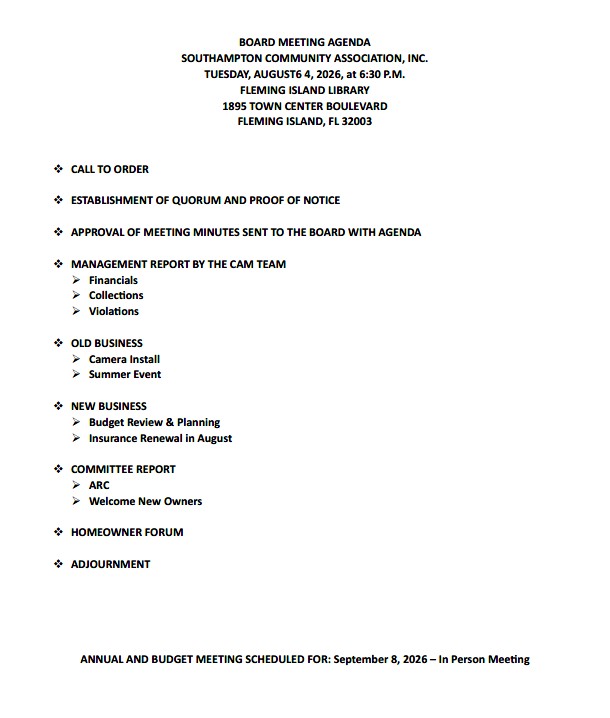 BOARD MEETING AGENDA
SOUTHAMPTON COMMUNITY ASSOCIATION, INC.
TUESDAY, AUGUST6 4, 2026, at 6:30 P.M.
FLEMING ISLAND LIBRARY
1895 TOWN CENTER BOULEVARD
FLEMING ISLAND, FL 32003

❖ CALL TO ORDER

❖ ESTABLISHMENT OF QUORUM AND PROOF OF NOTICE

❖ APPROVAL OF MEETING MINUTES SENT TO THE BOARD WITH AGENDA

❖ MANAGEMENT REPORT BY THE CAM TEAM
➢ Financials
➢ Collections
➢ Violations

❖ OLD BUSINESS
➢ Camera Install
➢ Summer Event

❖ NEW BUSINESS
➢ Budget Review & Planning
➢ Insurance Renewal in August

❖ COMMITTEE REPORT
➢ ARC
➢ Welcome New Owners

❖ HOMEOWNER FORUM

❖ ADJOURNMENT

ANNUAL AND BUDGET MEETING SCHEDULED FOR: September 8, 2026 – In Person Meeting